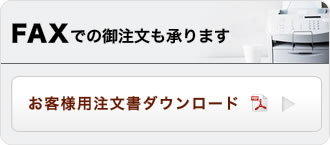 FAXでの御注文も承ります

お客様用注文書ダウンロード